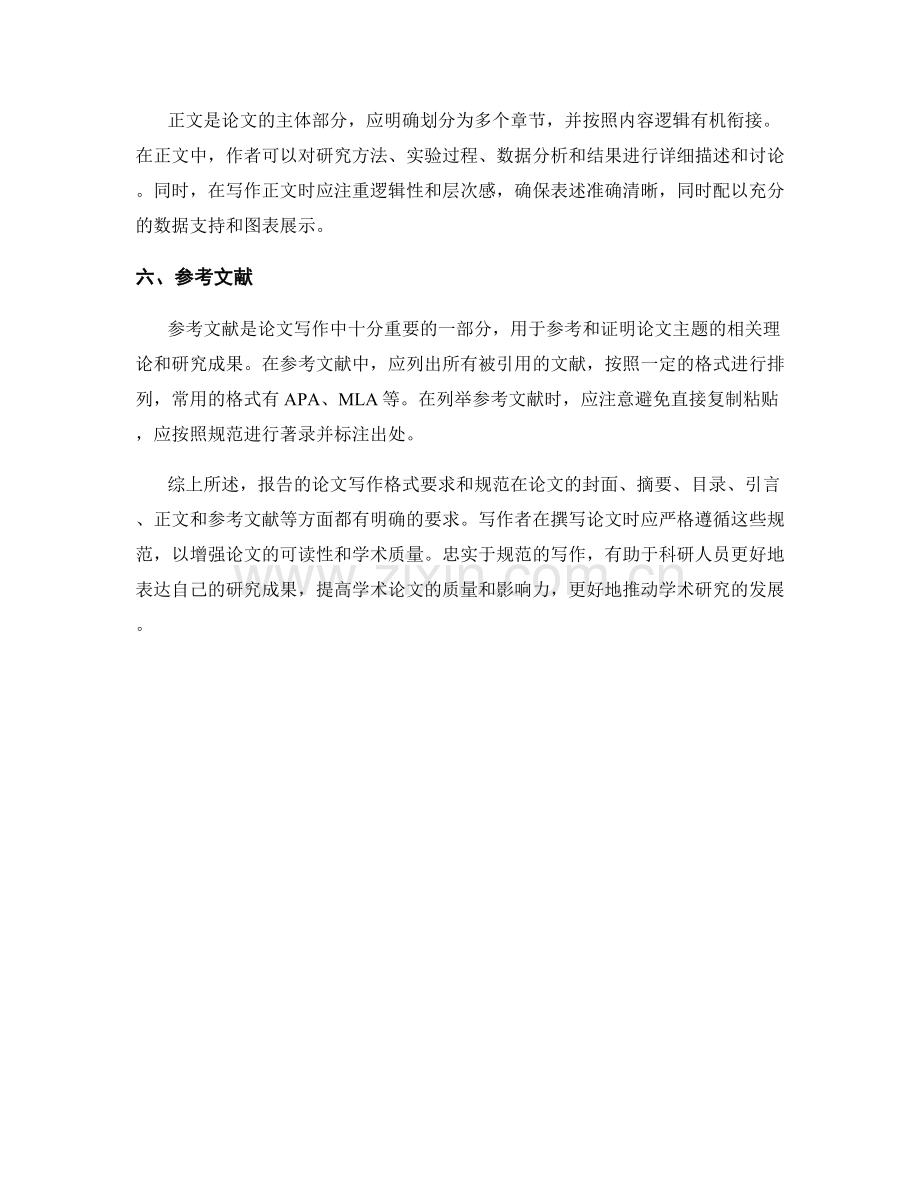 正文是论文的主体部分，应明确划分为多个章节，并按照内容逻辑有机衔接。在正文中，作者可以对研究方法、实验过程、数据分析和结果进行详细描述和讨论。同时，在写作正文时应注重逻辑性和层次感，确保表述准确清晰，同时配以充分的数据支持和图表展示。

六、参考文献

参考文献是论文写作中十分重要的一部分，用于参考和证明论文主题的相关理论和研究成果。在参考文献中，应列出所有被引用的文献，按照一定的格式进行排列，常用的格式有APA、MLA等。在列举参考文献时，应注意避免直接复制粘贴，应按照规范进行著录并标注出处。

综上所述，报告的论文写作格式要求和规范在论文的封面、摘要、目录、引言、正文和参考文献等方面都有明确的要求。写作者在撰写论文时应严格遵循这些规范，以增强论文的可读性和学术质量。忠实于规范的写作，有助于科研人员更好地表达自己的研究成果，提高学术论文的质量和影响力，更好地推动学术研究的发展。

www.zixin.com.cn